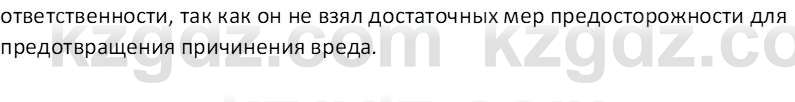 ответственности, так как он не взял достаточных мер предосторожности для предотвращения причинения вреда.

kzgdz.com kzgdz.com